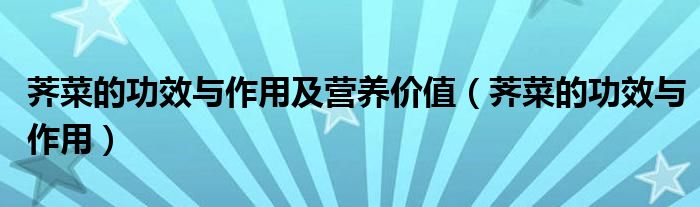 荠菜的功效与作用及营养价值（荠菜的功效与作用）